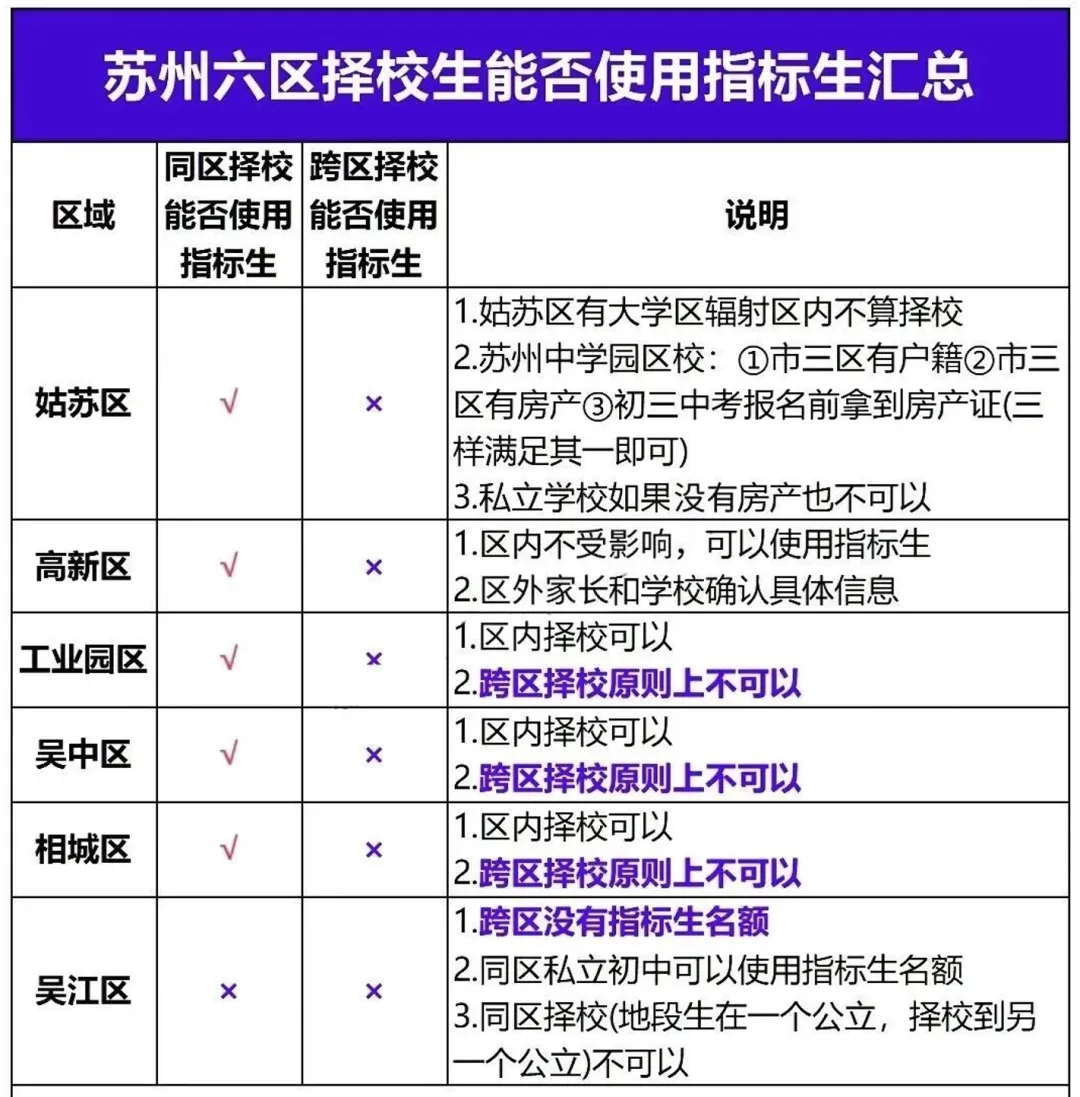 苏州六区择校生能否使用指标生汇总

| 区域 | 同区择校能否使用指标生 | 跨区择校能否使用指标生 | 说明 |
|---|---|---|---|
| 姑苏区 | √ | × | 1.姑苏区有大学区辐射区内不算择校 2.苏州中学园区校：①市三区有户籍②市三区有房产③初三中考报名前拿到房产证(三样满足其一即可) 3.私立学校如果没有房产也不可以 |
| 高新区 | √ | × | 1.区内不受影响，可以使用指标生 2.区外家长和学校确认具体信息 |
| 工业园区 | √ | × | 1.区内择校可以 2.跨区择校原则上不可以 |
| 吴中区 | √ | × | 1.区内择校可以 2.跨区择校原则上不可以 |
| 相城区 | √ | × | 1.区内择校可以 2.跨区择校原则上不可以 |
| 吴江区 | × | × | 1.跨区没有指标生名额 2.同区私立初中可以使用指标生名额 3.同区择校(地段生在一个公立，择校到另一个公立)不可以 |